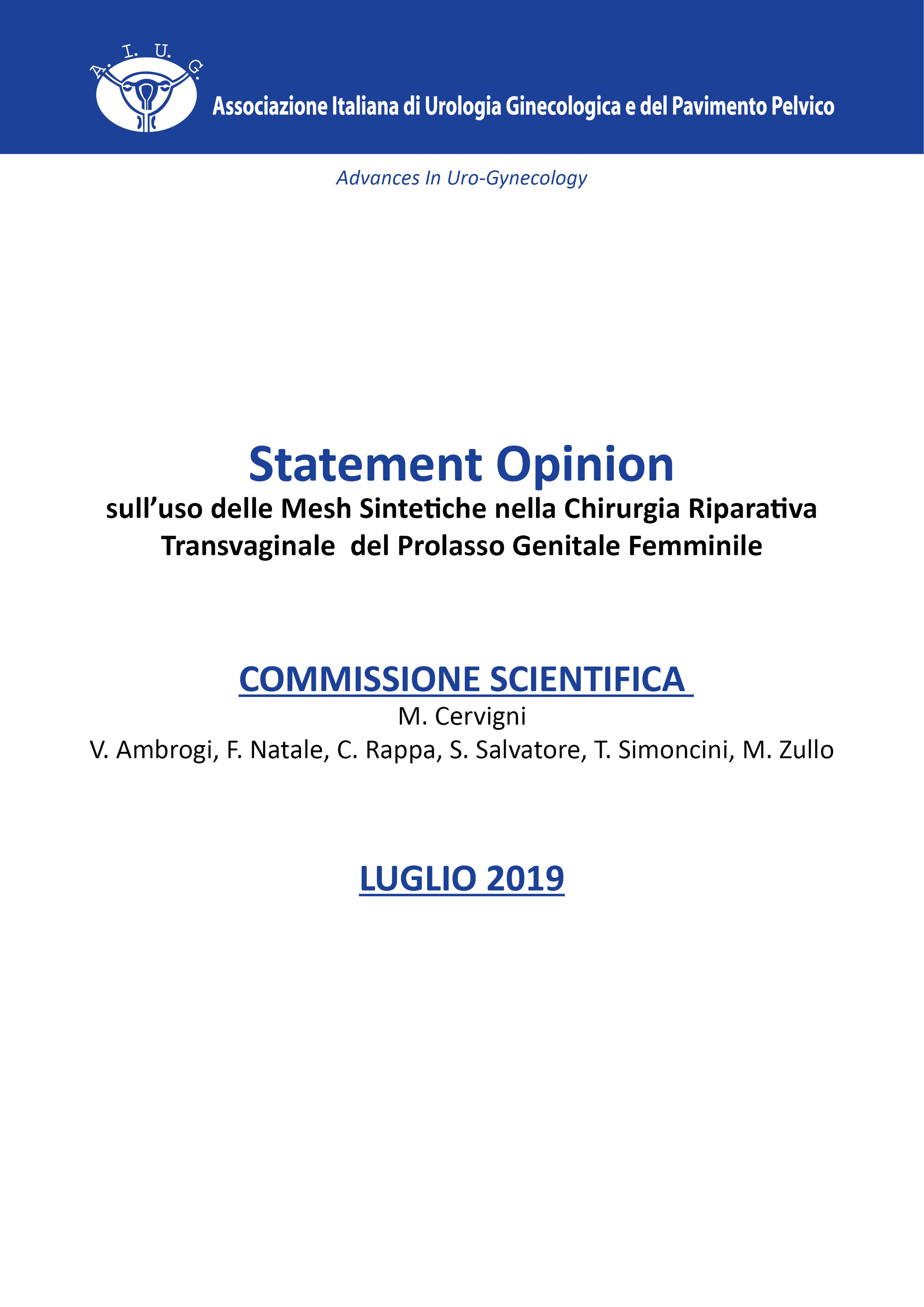 A. I. U. G.

Associazione Italiana di Urologia Ginecologica e del Pavimento Pelvico

Advances In Uro-Gynecology

Statement Opinion

sull'uso delle Mesh Sintetiche nella Chirurgia Riparativa Transvaginale del Prolasso Genitale Femminile

COMMISSIONE SCIENTIFICA

M. Cervigni

V. Ambrogi, F. Natale, C. Rappa, S. Salvatore, T. Simoncini, M. Zullo

LUGLIO 2019